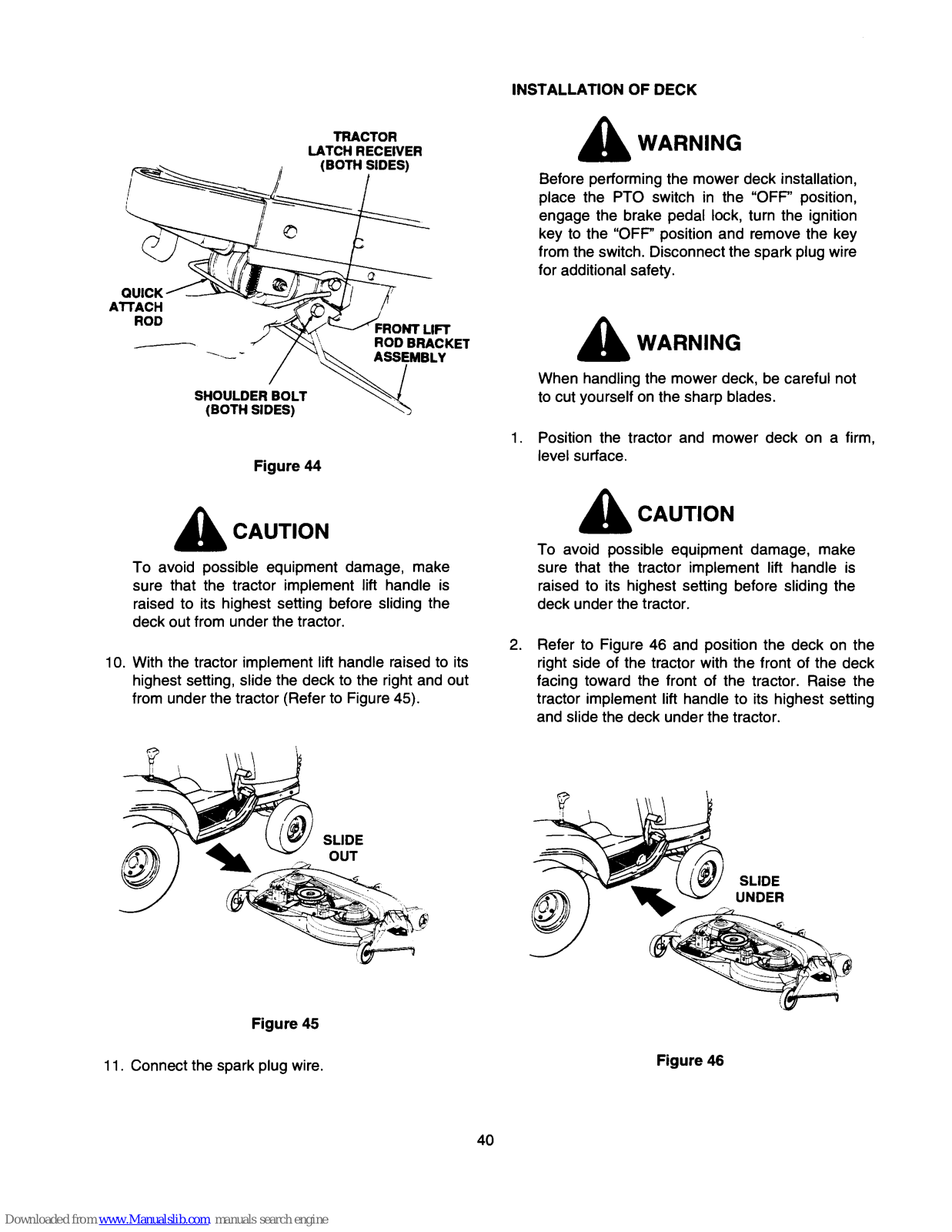 TRACTOR LATCH RECEIVER (BOTH SIDES)

QUICK ATTACH ROD

FRONT LIFT ROD BRACKET ASSEMBLY

SHOULDER BOLT (BOTH SIDES)

Figure 44

CAUTION

To avoid possible equipment damage, make sure that the tractor implement lift handle is raised to its highest setting before sliding the deck out from under the tractor.

10. With the tractor implement lift handle raised to its highest setting, slide the deck to the right and out from under the tractor (Refer to Figure 45).

SLIDE OUT

Figure 45

11. Connect the spark plug wire.

INSTALLATION OF DECK

WARNING

Before performing the mower deck installation, place the PTO switch in the "OFF" position, engage the brake pedal lock, turn the ignition key to the "OFF" position and remove the key from the switch. Disconnect the spark plug wire for additional safety.

WARNING

When handling the mower deck, be careful not to cut yourself on the sharp blades.

1. Position the tractor and mower deck on a firm, level surface.

CAUTION

To avoid possible equipment damage, make sure that the tractor implement lift handle is raised to its highest setting before sliding the deck under the tractor.

2. Refer to Figure 46 and position the deck on the right side of the tractor with the front of the deck facing toward the front of the tractor. Raise the tractor implement lift handle to its highest setting and slide the deck under the tractor.

SLIDE UNDER

Figure 46

40

Downloaded from www.Manualslib.com manuals search engine